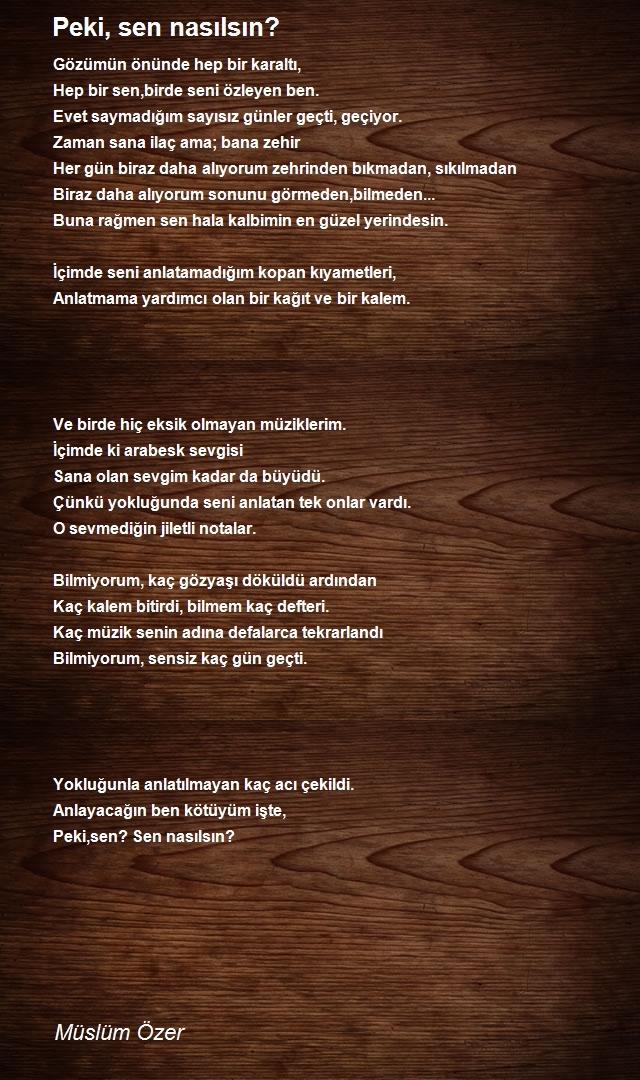 Peki, sen nasılsın?

Gözümün önünde hep bir karaltı,
Hep bir sen,birde seni özleyen ben.
Evet saymadığım sayısız günler geçti, geçiyor.
Zaman sana ilaç ama; bana zehir
Her gün biraz daha alıyorum zehrinden bıkmadan, sıkılmadan
Biraz daha alıyorum sonunu görmeden,bilmeden...
Buna rağmen sen hala kalbimin en güzel yerindesin.

İçimde seni anlatamadığım kopan kıyametleri,
Anlatmama yardımcı olan bir kağıt ve bir kalem.

Ve birde hiç eksik olmayan müziklerim.
İçimde ki arabesk sevgisi
Sana olan sevgim kadar da büyüdü.
Çünkü yokluğunda seni anlatan tek onlar vardı.
O sevmediğin jiletli notalar.

Bilmiyorum, kaç gözyaşı döküldü ardından
Kaç kalem bitirdi, bilmem kaç defteri.
Kaç müzik senin adına defalarca tekrarlandı
Bilmiyorum, sensiz kaç gün geçti.

Yokluğunla anlatılmayan kaç acı çekildi.
Anlayacağın ben kötüyüm işte,
Peki,sen? Sen nasılsın?

Müslüm Özer